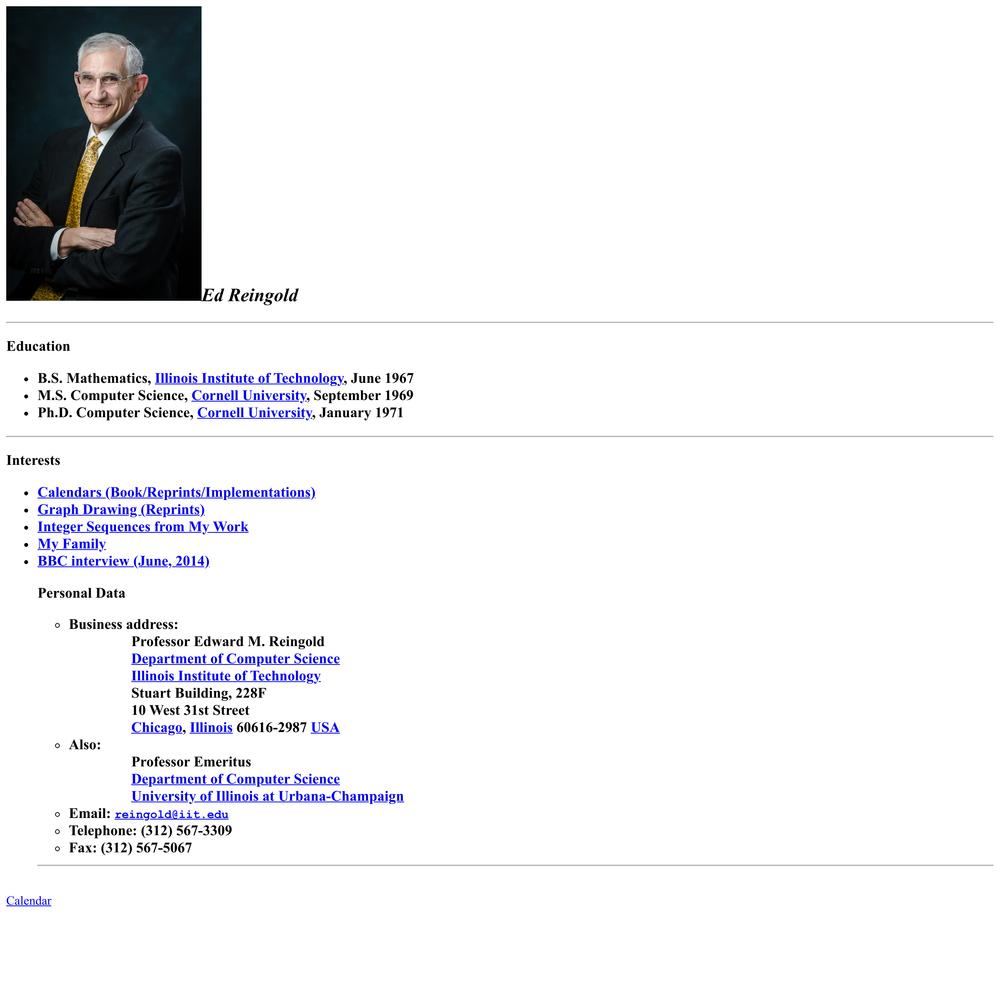 Ed Reingold

Education

- B.S. Mathematics, Illinois Institute of Technology, June 1967
- M.S. Computer Science, Cornell University, September 1969
- Ph.D. Computer Science, Cornell University, January 1971

Interests

- Calendars (Book/Reprints/Implementations)
- Graph Drawing (Reprints)
- Integer Sequences from My Work
- My Family
- BBC interview (June, 2014)

Personal Data

- Business address:
Professor Edward M. Reingold
Department of Computer Science
Illinois Institute of Technology
Stuart Building, 228F
10 West 31st Street
Chicago, Illinois 60616-2987 USA
- Also:
Professor Emeritus
Department of Computer Science
University of Illinois at Urbana-Champaign
- Email: reingold@iit.edu
- Telephone: (312) 567-3309
- Fax: (312) 567-5067

Calendar